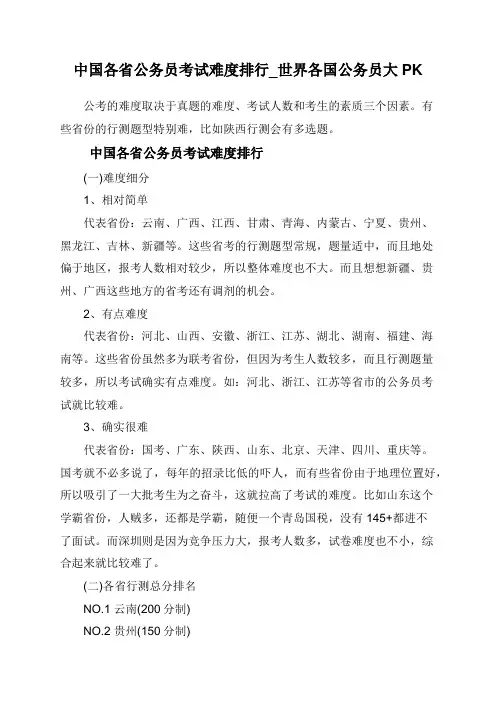 中国各省公务员考试难度排行_世界各国公务员大 PK

公考的难度取决于真题的难度、考试人数和考生的素质三个因素。有些省份的行测题型特别难，比如陕西行测会有多选题。

中国各省公务员考试难度排行

(一)难度细分

1、相对简单

代表省份：云南、广西、江西、甘肃、青海、内蒙古、宁夏、贵州、黑龙江、吉林、新疆等。这些省考的行测题型常规，题量适中，而且地处偏于地区，报考人数相对较少，所以整体难度也不大。而且想想新疆、贵州、广西这些地方的省考还有调剂的机会。

2、有点难度

代表省份：河北、山西、安徽、浙江、江苏、湖北、湖南、福建、海南等。这些省份虽然多为联考省份，但因为考生人数较多，而且行测题量较多，所以考试确实有点难度。如：河北、浙江、江苏等省市的公务员考试就比较难。

3、确实很难

代表省份：国考、广东、陕西、山东、北京、天津、四川、重庆等。国考就不必多说了，每年的招录比低的吓人，而有些省份由于地理位置好，所以吸引了一大批考生为之奋斗，这就拉高了考试的难度。比如山东这个学霸省份，人贼多，还都是学霸，随便一个青岛国税，没有 145+都进不了面试。而深圳则是因为竞争压力大，报考人数多，试卷难度也不小，综合起来就比较难了。

(二)各省行测总分排名

NO.1 云南(200 分制)

NO.2 贵州(150 分制)